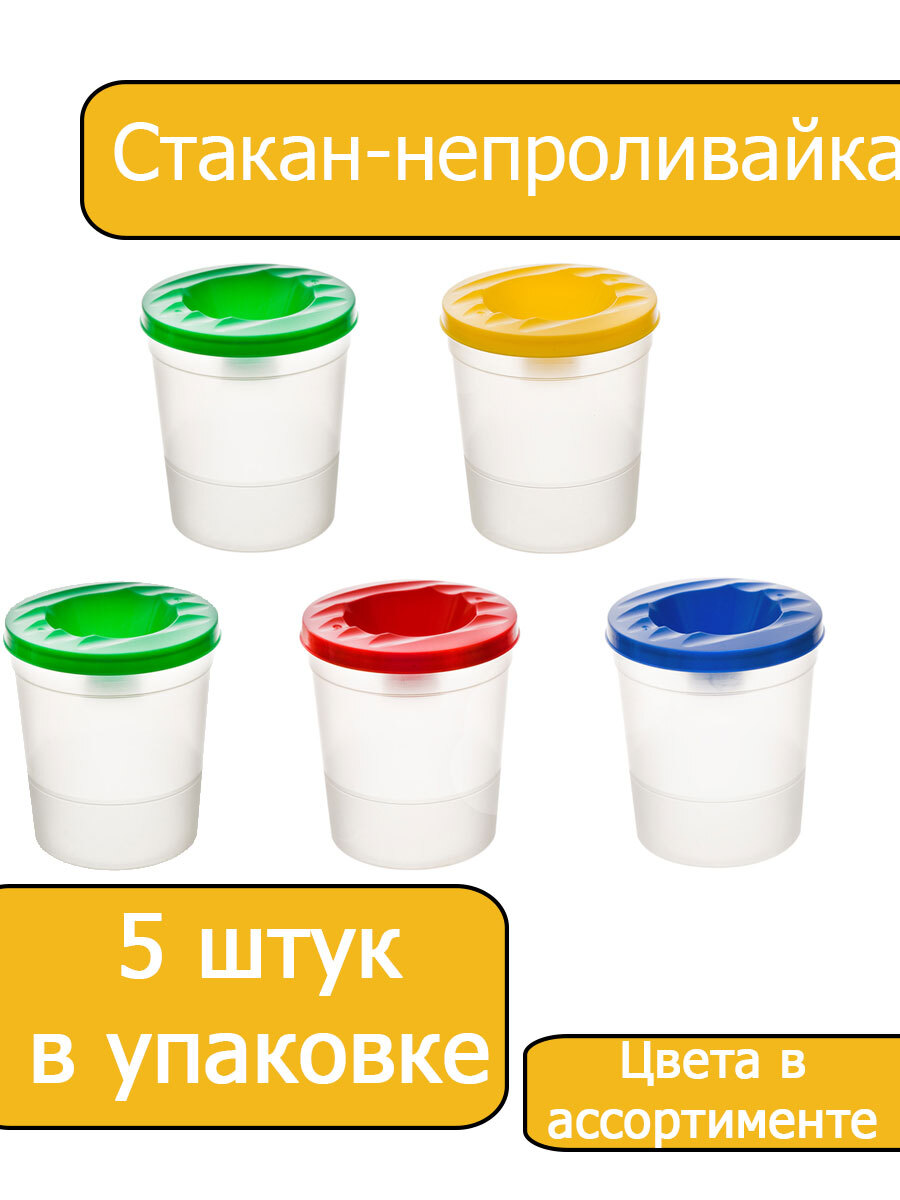 Стакан-непроливайка

5 штук в упаковке

Цвета в ассортименте